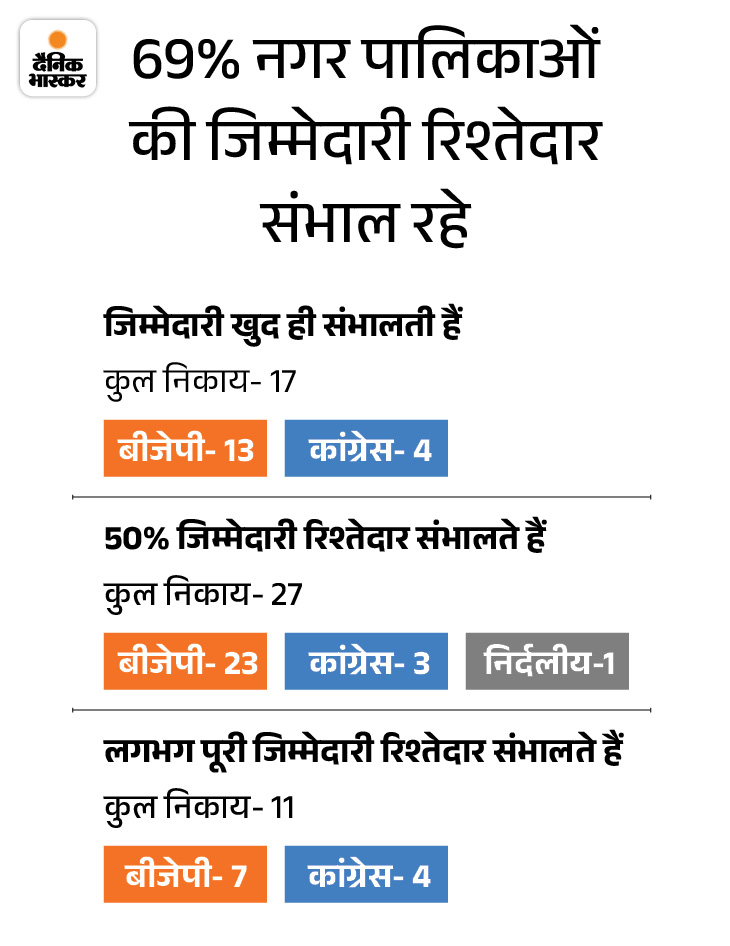 दैनिक भास्कर

69% नगर पालिकाओं की जिम्मेदारी रिश्तेदार संभाल रहे

जिम्मेदारी खुद ही संभालती हैं

कुल निकाय- 17

बीजेपी- 13 कांग्रेस- 4

50% जिम्मेदारी रिश्तेदार संभालते हैं

कुल निकाय- 27

बीजेपी- 23 कांग्रेस- 3 निर्दलीय-1

लगभग पूरी जिम्मेदारी रिश्तेदार संभालते हैं

कुल निकाय- 11

बीजेपी- 7 कांग्रेस- 4